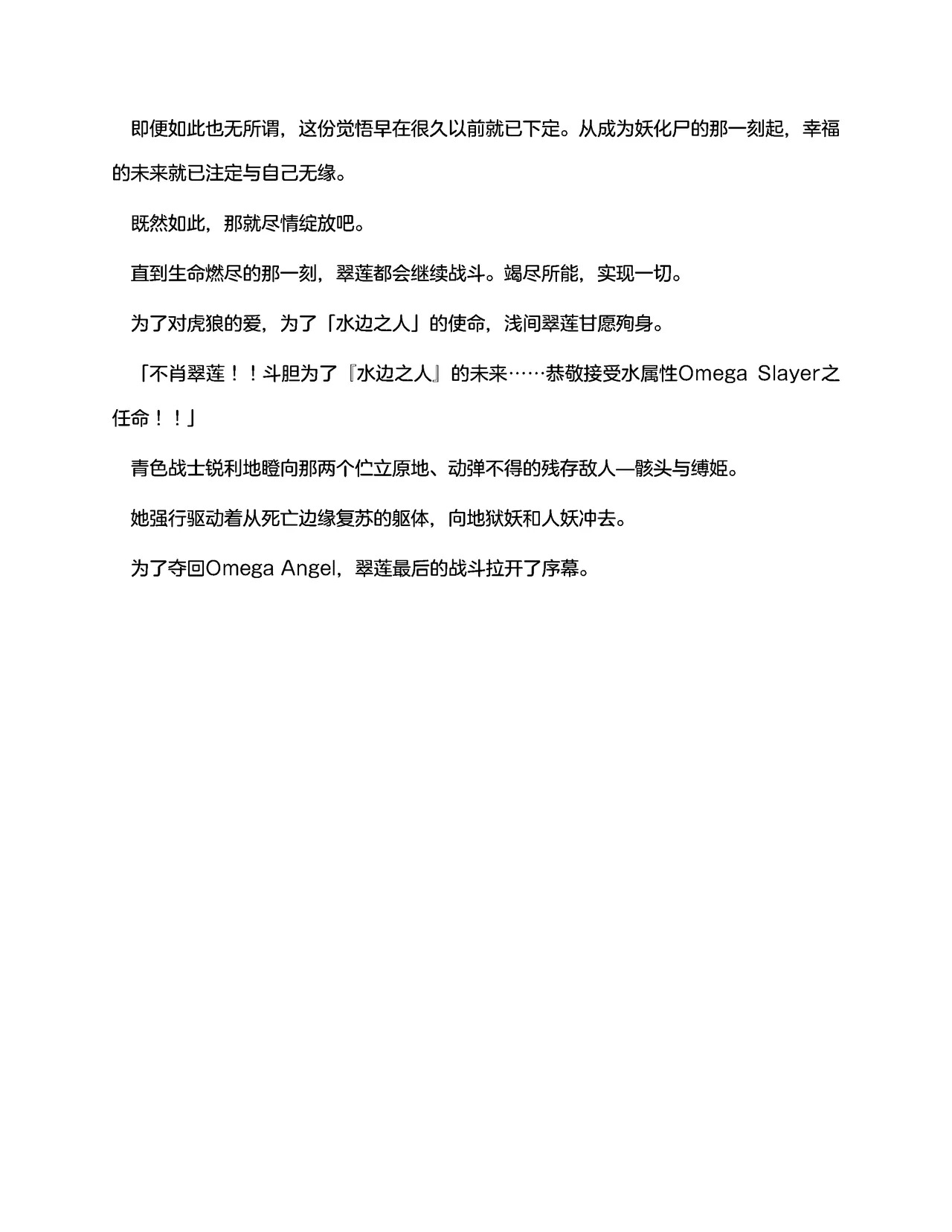 即便如此也无所谓，这份觉悟早在很久以前就已下定。从成为妖化尸的那一刻起，幸福的未来就已注定与自己无缘。

既然如此，那就尽情绽放吧。

直到生命燃尽的那一刻，翠莲都会继续战斗。竭尽所能，实现一切。

为了对虎狼的爱，为了「水边之人」的使命，浅间翠莲甘愿殉身。

「不肖翠莲！！斗胆为了『水边之人』的未来……恭敬接受水属性Omega Slayer之任命！！」

青色战士锐利地瞪向那两个伫立原地、动弹不得的残存敌人—骸头与缚姬。

她强行驱动着从死亡边缘复苏的躯体，向地狱妖和人妖冲去。

为了夺回Omega Angel，翠莲最后的战斗拉开了序幕。